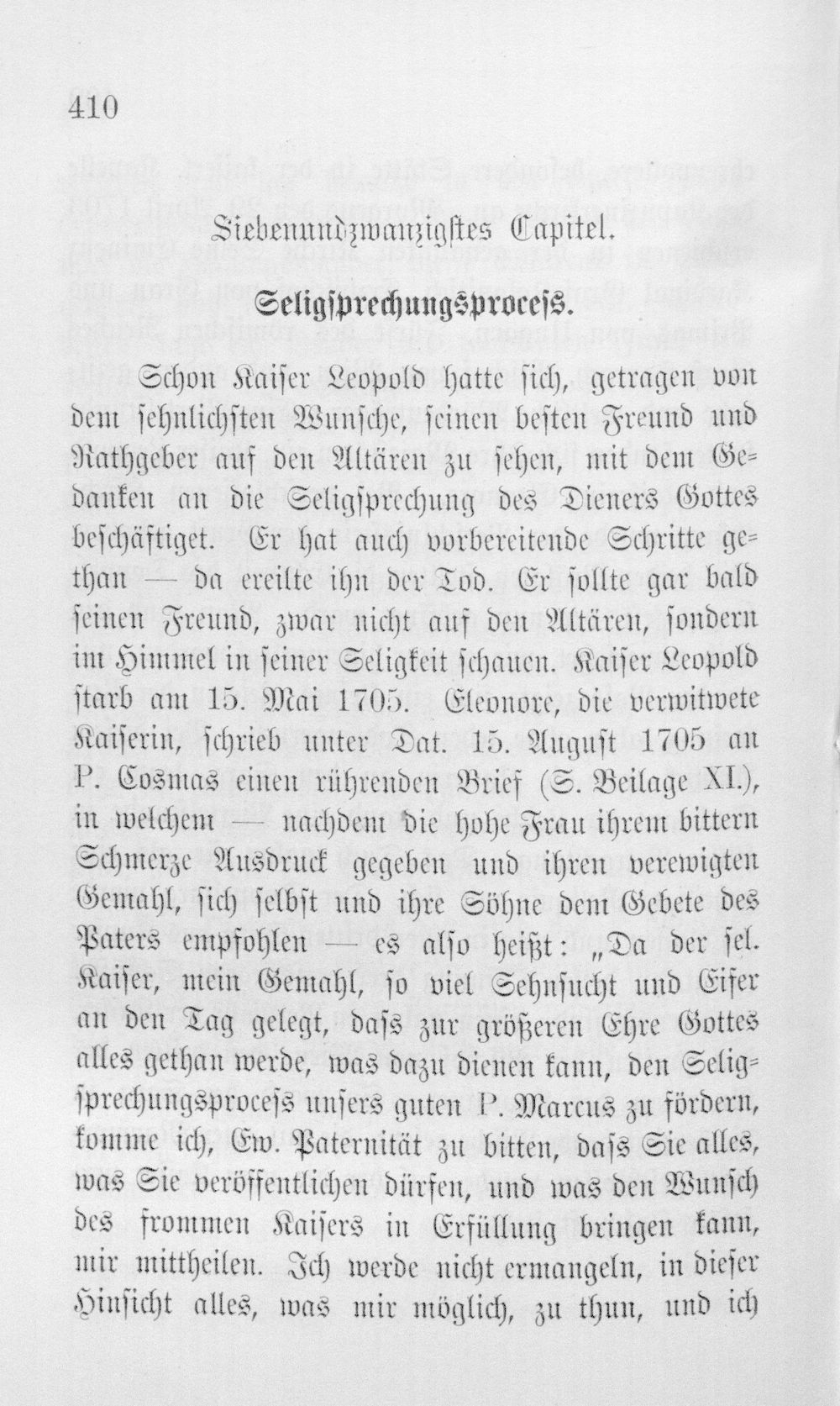 410

Siebenundzwanzigstes Capitel.

Seligsprechungsprocess.

Schon Kaiser Leopold hatte sich, getragen von dem sehnlichsten Wunsche, seinen besten Freund und Rathgeber auf den Altären zu sehen, mit dem Gedanken an die Seligsprechung des Dieners Gottes beschäftiget. Er hat auch vorbereitende Schritte gethan — da ereilte ihn der Tod. Er sollte gar bald seinen Freund, zwar nicht auf den Altären, sondern im Himmel in seiner Seligkeit schauen. Kaiser Leopold starb am 15. Mai 1705. Eleonore, die verwitwete Kaiserin, schrieb unter Dat. 15. August 1705 an P. Cosmas einen rührenden Brief (S. Beilage XI.), in welchem — nachdem die hohe Frau ihrem bittern Schmerze Ausdruck gegeben und ihren verewigten Gemahl, sich selbst und ihre Söhne dem Gebete des Paters empfohlen — es also heißt: „Da der sel. Kaiser, mein Gemahl, so viel Sehnsucht und Eifer an den Tag gelegt, dass zur größeren Ehre Gottes alles gethan werde, was dazu dienen kann, den Seligsprechungsprocess unsers guten P. Marcus zu fördern, komme ich, Ew. Paternität zu bitten, dass Sie alles, was Sie veröffentlichen dürfen, und was den Wunsch des frommen Kaisers in Erfüllung bringen kann, mir mittheilen. Ich werde nicht ermangeln, in dieser Hinsicht alles, was mir möglich, zu thun, und ich